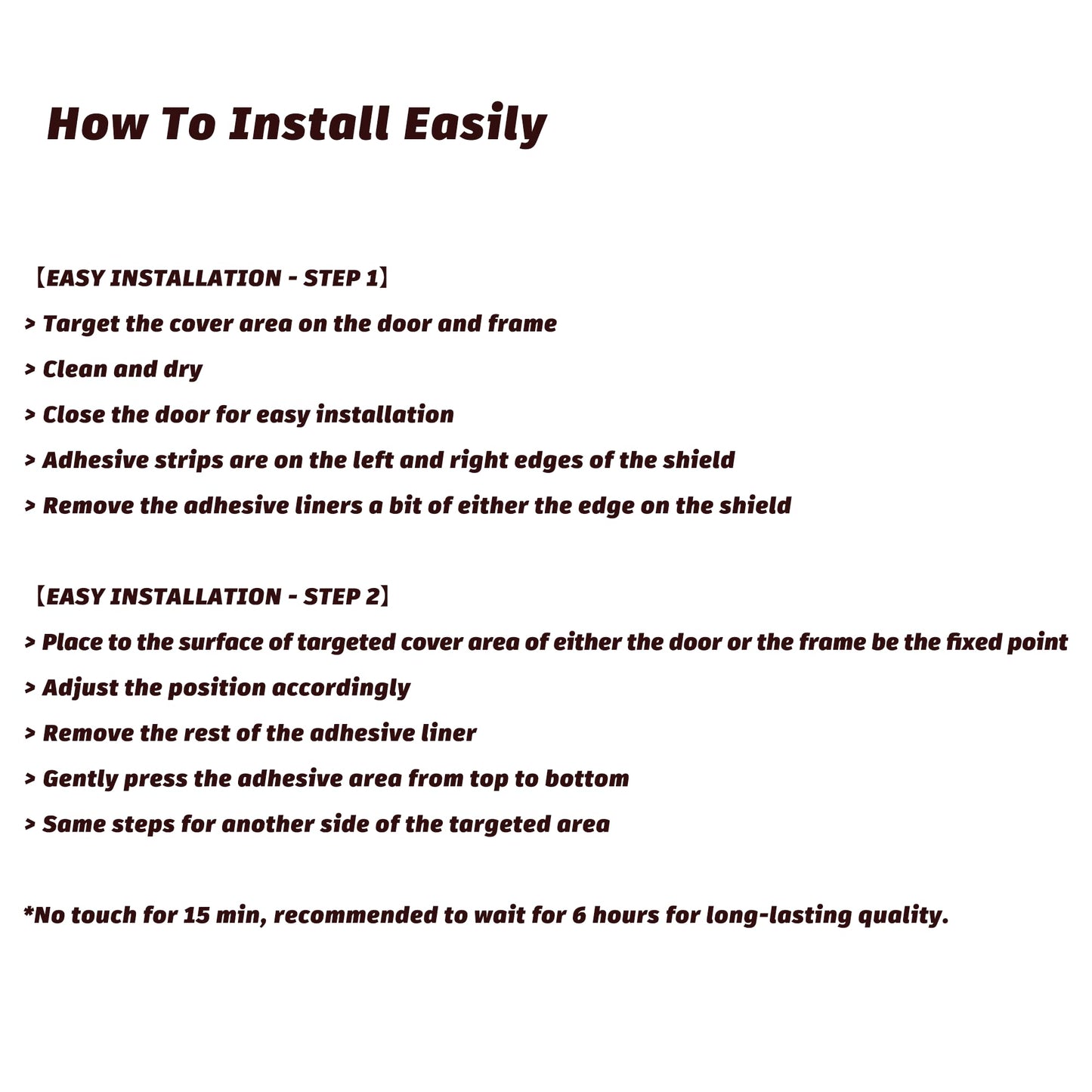 How To Install Easily

【EASY INSTALLATION - STEP 1】
> Target the cover area on the door and frame
> Clean and dry
> Close the door for easy installation
> Adhesive strips are on the left and right edges of the shield
> Remove the adhesive liners a bit of either the edge on the shield

【EASY INSTALLATION - STEP 2】
> Place to the surface of targeted cover area of either the door or the frame be the fixed point
> Adjust the position accordingly
> Remove the rest of the adhesive liner
> Gently press the adhesive area from top to bottom
> Same steps for another side of the targeted area

*No touch for 15 min, recommended to wait for 6 hours for long-lasting quality.